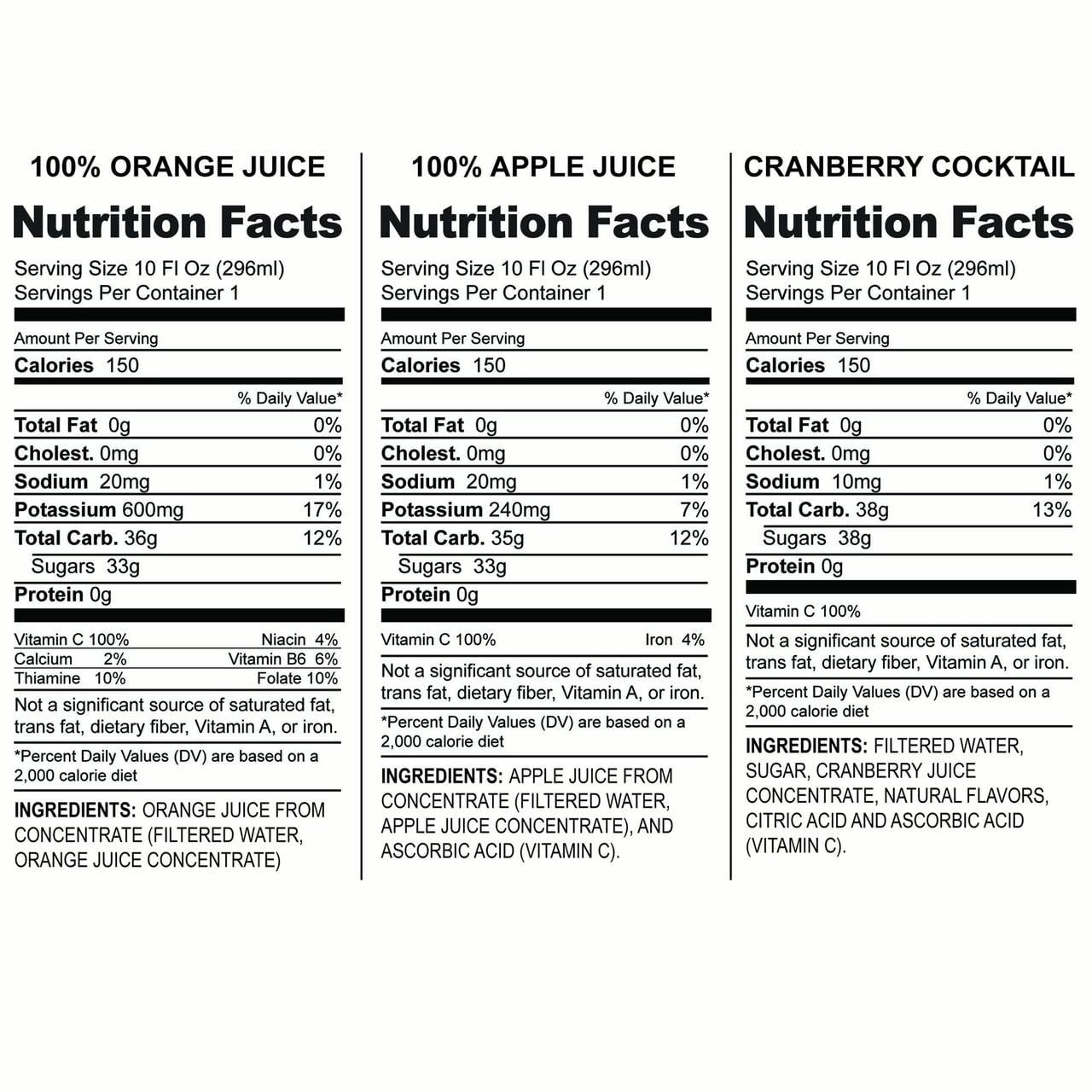 100% ORANGE JUICE

Nutrition Facts

Serving Size 10 Fl Oz (296ml)
Servings Per Container 1

Amount Per Serving
Calories 150

% Daily Value*

Total Fat 0g 0%
Cholest. 0mg 0%
Sodium 20mg 1%
Potassium 600mg 17%
Total Carb. 36g 12%
Sugars 33g
Protein 0g

Vitamin C 100% Niacin 4%
Calcium 2% Vitamin B6 6%
Thiamine 10% Folate 10%

Not a significant source of saturated fat, trans fat, dietary fiber, Vitamin A, or iron.

*Percent Daily Values (DV) are based on a 2,000 calorie diet

INGREDIENTS: ORANGE JUICE FROM CONCENTRATE (FILTERED WATER, ORANGE JUICE CONCENTRATE)

100% APPLE JUICE

Nutrition Facts

Serving Size 10 Fl Oz (296ml)
Servings Per Container 1

Amount Per Serving
Calories 150

% Daily Value*

Total Fat 0g 0%
Cholest. 0mg 0%
Sodium 20mg 1%
Potassium 240mg 7%
Total Carb. 35g 12%
Sugars 33g
Protein 0g

Vitamin C 100% Iron 4%

Not a significant source of saturated fat, trans fat, dietary fiber, Vitamin A, or iron.

*Percent Daily Values (DV) are based on a 2,000 calorie diet

INGREDIENTS: APPLE JUICE FROM CONCENTRATE (FILTERED WATER, APPLE JUICE CONCENTRATE), AND ASCORBIC ACID (VITAMIN C).

CRANBERRY COCKTAIL

Nutrition Facts

Serving Size 10 Fl Oz (296ml)
Servings Per Container 1

Amount Per Serving
Calories 150

% Daily Value*

Total Fat 0g 0%
Cholest. 0mg 0%
Sodium 10mg 1%
Total Carb. 38g 13%
Sugars 38g
Protein 0g

Vitamin C 100%

Not a significant source of saturated fat, trans fat, dietary fiber, Vitamin A, or iron.

*Percent Daily Values (DV) are based on a 2,000 calorie diet

INGREDIENTS: FILTERED WATER, SUGAR, CRANBERRY JUICE CONCENTRATE, NATURAL FLAVORS, CITRIC ACID AND ASCORBIC ACID (VITAMIN C).